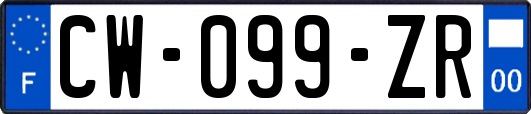 F
CW-099-ZR
00